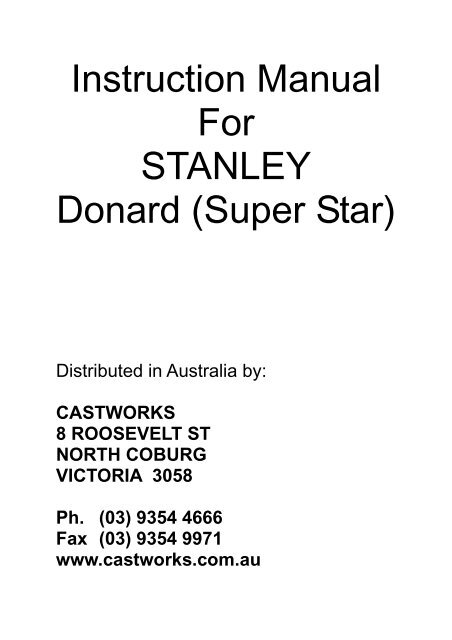 Instruction Manual
For
STANLEY
Donard (Super Star)

Distributed in Australia by:

CASTWORKS
8 ROOSEVELT ST
NORTH COBURG
VICTORIA 3058

Ph. (03) 9354 4666
Fax (03) 9354 9971
www.castworks.com.au